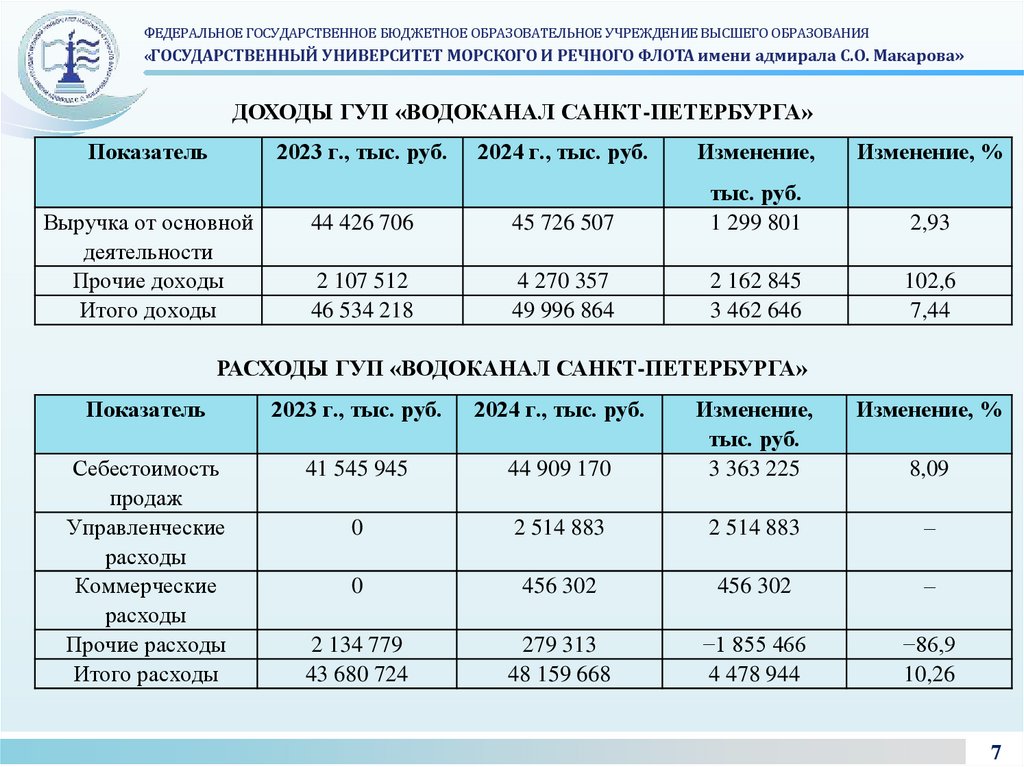 ФЕДЕРАЛЬНОЕ ГОСУДАРСТВЕННОЕ БЮДЖЕТНОЕ ОБРАЗОВАТЕЛЬНОЕ УЧРЕЖДЕНИЕ ВЫСШЕГО ОБРАЗОВАНИЯ
«ГОСУДАРСТВЕННЫЙ УНИВЕРСИТЕТ МОРСКОГО И РЕЧНОГО ФЛОТА имени адмирала С.О. Макарова»

ДОХОДЫ ГУП «ВОДОКАНАЛ САНКТ-ПЕТЕРБУРГА»

| Показатель | 2023 г., тыс. руб. | 2024 г., тыс. руб. | Изменение, тыс. руб. | Изменение, % |
|---|---|---|---|---|
| Выручка от основной деятельности | 44 426 706 | 45 726 507 | 1 299 801 | 2,93 |
| Прочие доходы | 2 107 512 | 4 270 357 | 2 162 845 | 102,6 |
| Итого доходы | 46 534 218 | 49 996 864 | 3 462 646 | 7,44 |

РАСХОДЫ ГУП «ВОДОКАНАЛ САНКТ-ПЕТЕРБУРГА»

| Показатель | 2023 г., тыс. руб. | 2024 г., тыс. руб. | Изменение, тыс. руб. | Изменение, % |
|---|---|---|---|---|
| Себестоимость продаж | 41 545 945 | 44 909 170 | 3 363 225 | 8,09 |
| Управленческие расходы | 0 | 2 514 883 | 2 514 883 | – |
| Коммерческие расходы | 0 | 456 302 | 456 302 | – |
| Прочие расходы | 2 134 779 | 279 313 | −1 855 466 | −86,9 |
| Итого расходы | 43 680 724 | 48 159 668 | 4 478 944 | 10,26 |

7